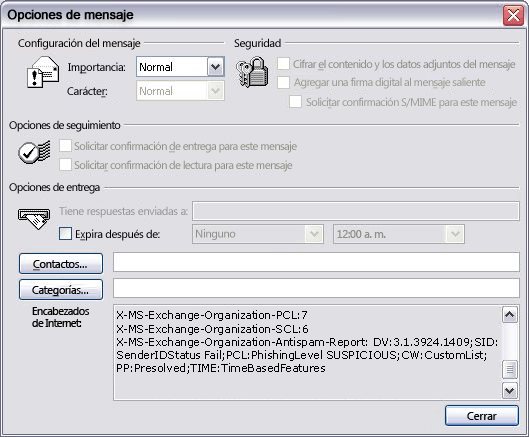 Opciones de mensaje

Configuración del mensaje

Importancia: Normal

Carácter: Normal

Seguridad

Cifrar el contenido y los datos adjuntos del mensaje

Agregar una firma digital al mensaje saliente

Solicitar confirmación S/MIME para este mensaje

Opciones de seguimiento

Solicitar confirmación de entrega para este mensaje

Solicitar confirmación de lectura para este mensaje

Opciones de entrega

Tiene respuestas enviadas a:

Expira después de: Ninguno 12:00 a. m.

Contactos...

Categorías...

Encabezados de Internet:

X-MS-Exchange-Organization-PCL:7
X-MS-Exchange-Organization-SCL:6
X-MS-Exchange-Organization-Antispam-Report: DV:3.1.3924.1409;SID:SenderIDStatus Fail;PCL:PhishingLevel SUSPICIOUS;CW:CustomList;PP:Presolved;TIME:TimeBasedFeatures

Cerrar